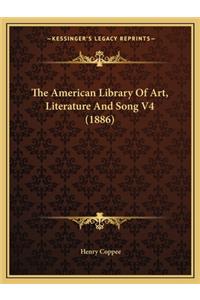 —KESSINGER'S LEGACY REPRINTS—

The American Library Of Art, Literature And Song V4 (1886)

Henry Coppee